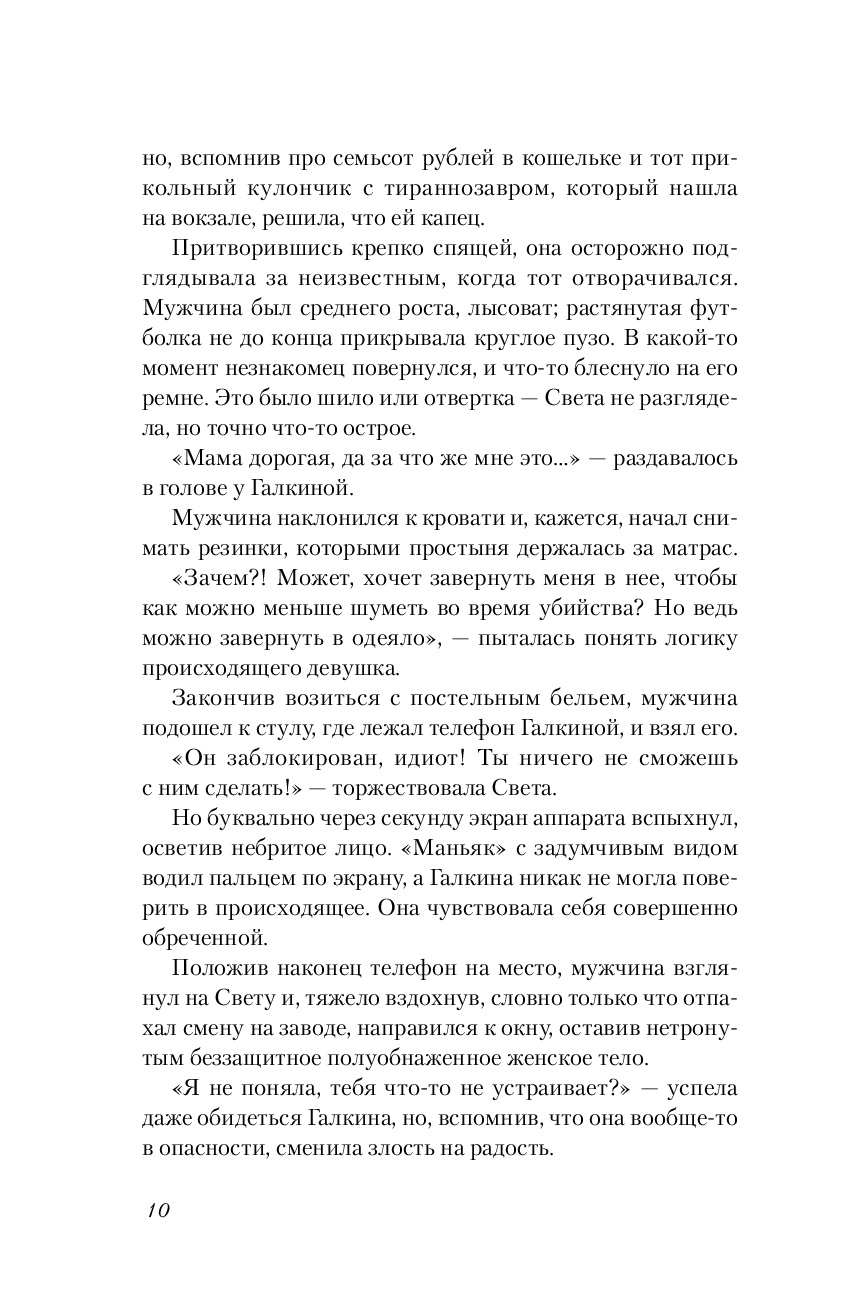 но, вспомнив про семьсот рублей в кошельке и тот прикольный кулончик с тираннозавром, который нашла на вокзале, решила, что ей капец.

Притворившись крепко спящей, она осторожно подглядывала за неизвестным, когда тот отворачивался. Мужчина был среднего роста, лысоват; растянутая футболка не до конца прикрывала круглое пузо. В какой-то момент незнакомец повернулся, и что-то блеснуло на его ремне. Это было шило или отвертка — Света не разглядела, но точно что-то острое.

«Мама дорогая, да за что же мне это...» — раздавалось в голове у Галкиной.

Мужчина наклонился к кровати и, кажется, начал снимать резинки, которыми простыня держалась за матрас.

«Зачем?! Может, хочет завернуть меня в нее, чтобы как можно меньше шуметь во время убийства? Но ведь можно завернуть в одеяло», — пыталась понять логику происходящего девушка.

Закончив возиться с постельным бельем, мужчина подошел к стулу, где лежал телефон Галкиной, и взял его.

«Он заблокирован, идиот! Ты ничего не сможешь с ним сделать!» — торжествовала Света.

Но буквально через секунду экран аппарата вспыхнул, осветив небритое лицо. «Маньяк» с задумчивым видом водил пальцем по экрану, а Галкина никак не могла поверить в происходящее. Она чувствовала себя совершенно обреченной.

Положив наконец телефон на место, мужчина взглянул на Свету и, тяжело вздохнув, словно только что отпахал смену на заводе, направился к окну, оставив нетронутым беззащитное полуобнаженное женское тело.

«Я не поняла, тебя что-то не устраивает?» — успела даже обидеться Галкина, но, вспомнив, что она вообще-то в опасности, сменила злость на радость.

10